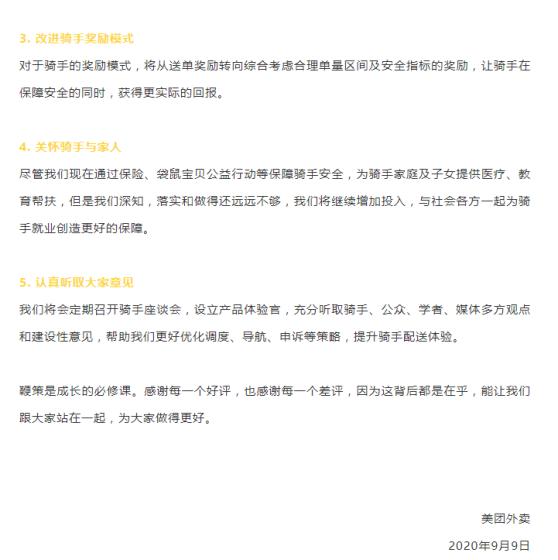 3. 改进骑手奖励模式

对于骑手的奖励模式，将从送单奖励转向综合考虑合理单量区间及安全指标的奖励，让骑手在保障安全的同时，获得更实际的回报。

4. 关怀骑手与家人

尽管我们现在通过保险、袋鼠宝贝公益行动等保障骑手安全，为骑手家庭及子女提供医疗、教育帮扶，但是我们深知，落实和做得还远远不够，我们将继续增加投入，与社会各方一起为骑手就业创造更好的保障。

5. 认真听取大家意见

我们将会定期召开骑手座谈会，设立产品体验官，充分听取骑手、公众、学者、媒体多方观点和建设性意见，帮助我们更好优化调度、导航、申诉等策略，提升骑手配送体验。

鞭策是成长的必修课。感谢每一个好评，也感谢每一个差评，因为这背后都是在乎，能让我们跟大家站在一起，为大家做得更好。

美团外卖

2020年9月9日